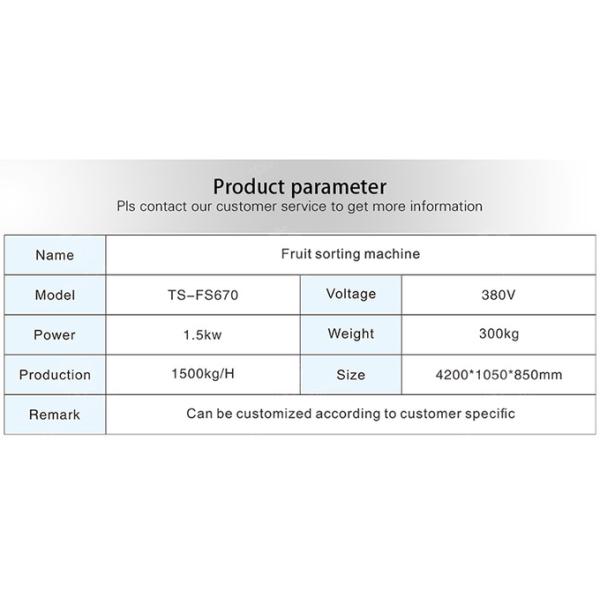 Product parameter
Pls contact our customer service to get more information

| Name | Fruit sorting machine | | |
|---|---|---|---|
| Model | TS-FS670 | Voltage | 380V |
| Power | 1.5kw | Weight | 300kg |
| Production | 1500kg/H | Size | 4200*1050*850mm |
| Remark | Can be customized according to customer specific | | |